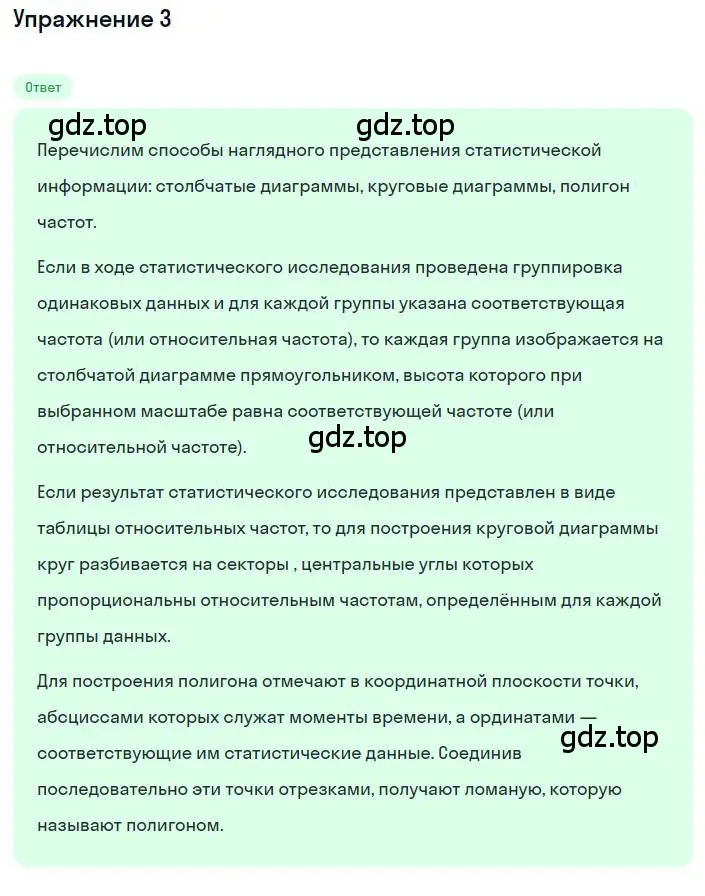 Упражнение 3

Ответ

gdz.top gdz.top

Перечислим способы наглядного представления статистической информации: столбчатые диаграммы, круговые диаграммы, полигон частот.

Если в ходе статистического исследования проведена группировка одинаковых данных и для каждой группы указана соответствующая частота (или относительная частота), то каждая группа изображается на столбчатой диаграмме прямоугольником, высота которого при выбранном масштабе равна соответствующей частоте (или относительной частоте).

gdz.top

Если результат статистического исследования представлен в виде таблицы относительных частот, то для построения круговой диаграммы круг разбивается на секторы , центральные углы которых пропорциональны относительным частотам, определённым для каждой группы данных.

Для построения полигона отмечают в координатной плоскости точки, абсциссами которых служат моменты времени, а ординатами — соответствующие им статистические данные. Соединив последовательно эти точки отрезками, получают ломаную, которую называют полигоном.

gdz.top